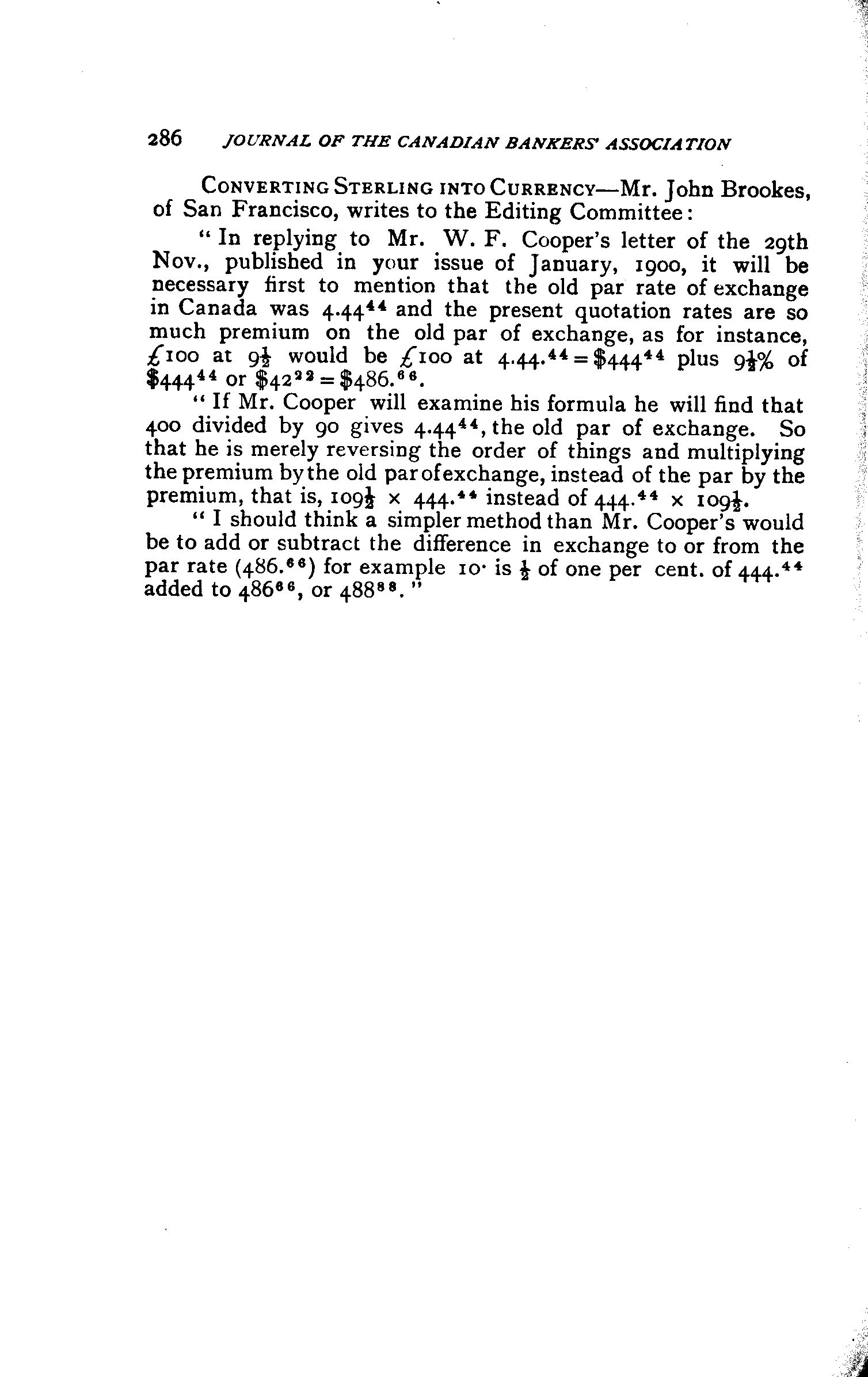 286 JOURNAL OF THE CANADIAN BANKERS' ASSOCIATION

CONVERTING STERLING INTO CURRENCY—Mr. John Brookes, of San Francisco, writes to the Editing Committee:

"In replying to Mr. W. F. Cooper's letter of the 29th Nov., published in your issue of January, 1900, it will be necessary first to mention that the old par rate of exchange in Canada was $4.44^{44}$ and the present quotation rates are so much premium on the old par of exchange, as for instance, £100 at $9\frac{1}{2}$ would be £100 at $4.44.^{44} = \$444^{44}$ plus $9\frac{1}{2}\%$ of $\$444^{44}$ or $\$42^{22} = \$486.^{66}$.

"If Mr. Cooper will examine his formula he will find that 400 divided by 90 gives $4.44^{44}$, the old par of exchange. So that he is merely reversing the order of things and multiplying the premium by the old par of exchange, instead of the par by the premium, that is, $109\frac{1}{2} \times 444.^{44}$ instead of $444.^{44} \times 109\frac{1}{2}$.

"I should think a simpler method than Mr. Cooper's would be to add or subtract the difference in exchange to or from the par rate ($486.^{66}$) for example 10· is $\frac{1}{2}$ of one per cent. of $444.^{44}$ added to $486^{66}$, or $488^{88}$."